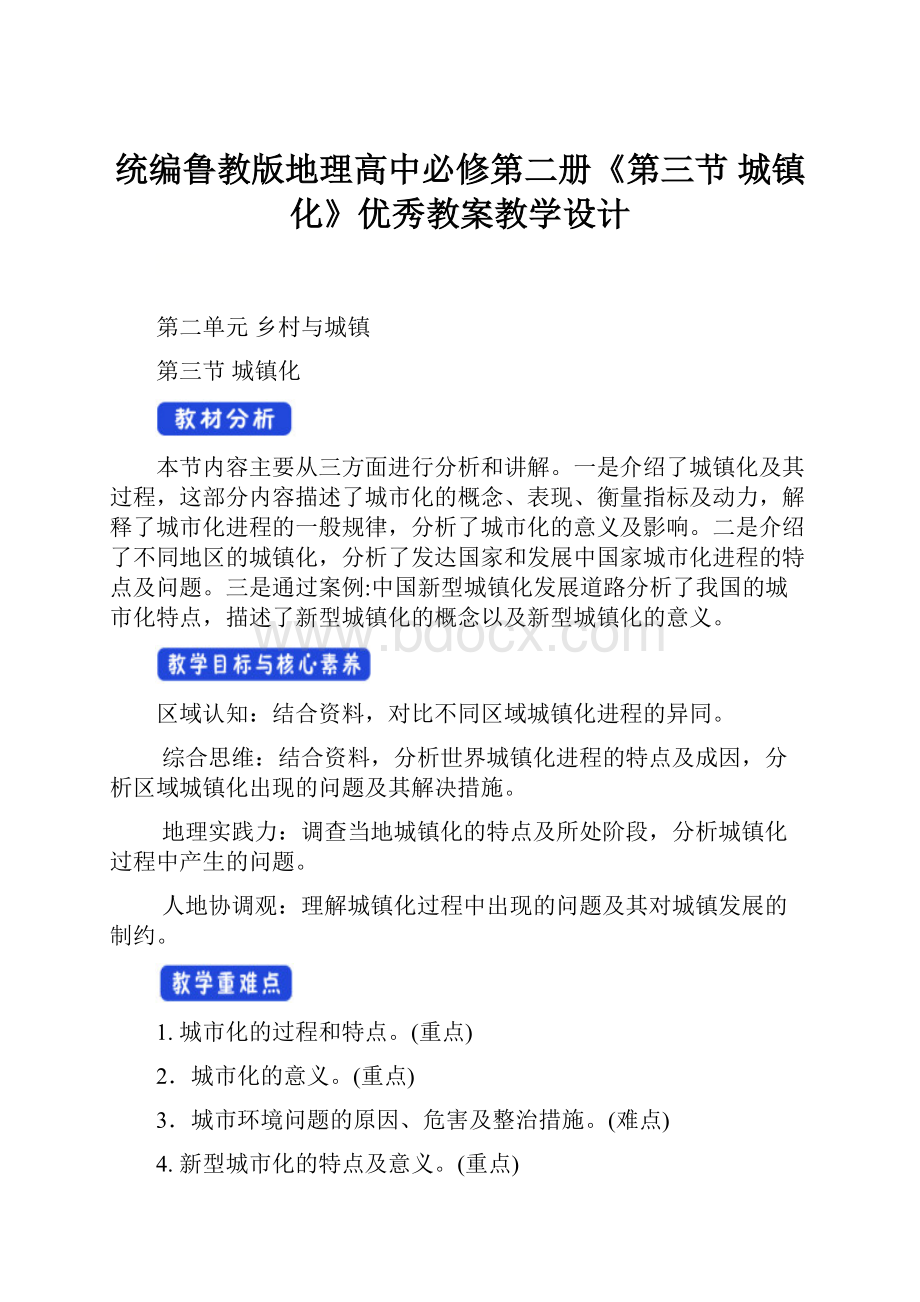 统编鲁教版地理高中必修第二册《第三节 城镇化》优秀教案教学设计

第二单元 乡村与城镇

第三节 城镇化

教材分析

本节内容主要从三方面进行分析和讲解。一是介绍了城镇化及其过程，这部分内容描述了城市化的概念、表现、衡量指标及动力，解释了城市化进程的一般规律，分析了城市化的意义及影响。二是介绍了不同地区的城镇化，分析了发达国家和发展中国家城市化进程的特点及问题。三是通过案例:中国新型城镇化发展道路分析了我国的城市化特点，描述了新型城镇化的概念以及新型城镇化的意义。

www.bdocx.com

教学目标与核心素养

区域认知：结合资料，对比不同区域城镇化进程的异同。

综合思维：结合资料，分析世界城镇化进程的特点及成因，分析区域城镇化出现的问题及其解决措施。

地理实践力：调查当地城镇化的特点及所处阶段，分析城镇化过程中产生的问题。

人地协调观：理解城镇化过程中出现的问题及其对城镇发展的制约。

教学重难点

1. 城市化的过程和特点。(重点)

2．城市化的意义。(重点)

3．城市环境问题的原因、危害及整治措施。(难点)

4. 新型城市化的特点及意义。(重点)